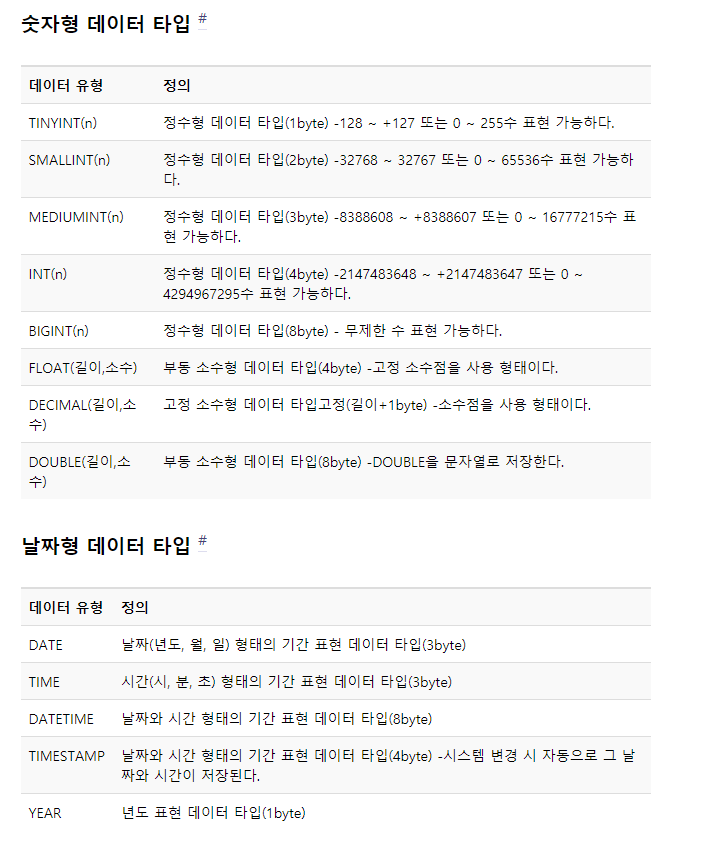 숫자형 데이터 타입 #

| 데이터 유형 | 정의 |
|---|---|
| TINYINT(n) | 정수형 데이터 타입(1byte) -128 ~ +127 또는 0 ~ 255수 표현 가능하다. |
| SMALLINT(n) | 정수형 데이터 타입(2byte) -32768 ~ 32767 또는 0 ~ 65536수 표현 가능하다. |
| MEDIUMINT(n) | 정수형 데이터 타입(3byte) -8388608 ~ +8388607 또는 0 ~ 16777215수 표현 가능하다. |
| INT(n) | 정수형 데이터 타입(4byte) -2147483648 ~ +2147483647 또는 0 ~ 4294967295수 표현 가능하다. |
| BIGINT(n) | 정수형 데이터 타입(8byte) - 무제한 수 표현 가능하다. |
| FLOAT(길이,소수) | 부동 소수형 데이터 타입(4byte) -고정 소수점을 사용 형태이다. |
| DECIMAL(길이,소수) | 고정 소수형 데이터 타입고정(길이+1byte) -소수점을 사용 형태이다. |
| DOUBLE(길이,소수) | 부동 소수형 데이터 타입(8byte) -DOUBLE을 문자열로 저장한다. |

날짜형 데이터 타입 #

| 데이터 유형 | 정의 |
|---|---|
| DATE | 날짜(년도, 월, 일) 형태의 기간 표현 데이터 타입(3byte) |
| TIME | 시간(시, 분, 초) 형태의 기간 표현 데이터 타입(3byte) |
| DATETIME | 날짜와 시간 형태의 기간 표현 데이터 타입(8byte) |
| TIMESTAMP | 날짜와 시간 형태의 기간 표현 데이터 타입(4byte) -시스템 변경 시 자동으로 그 날짜와 시간이 저장된다. |
| YEAR | 년도 표현 데이터 타입(1byte) |